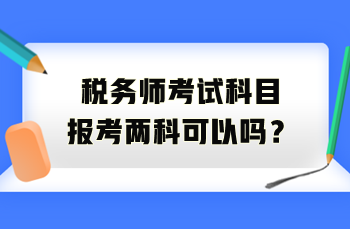 税务师考试科目
报考两科可以吗？